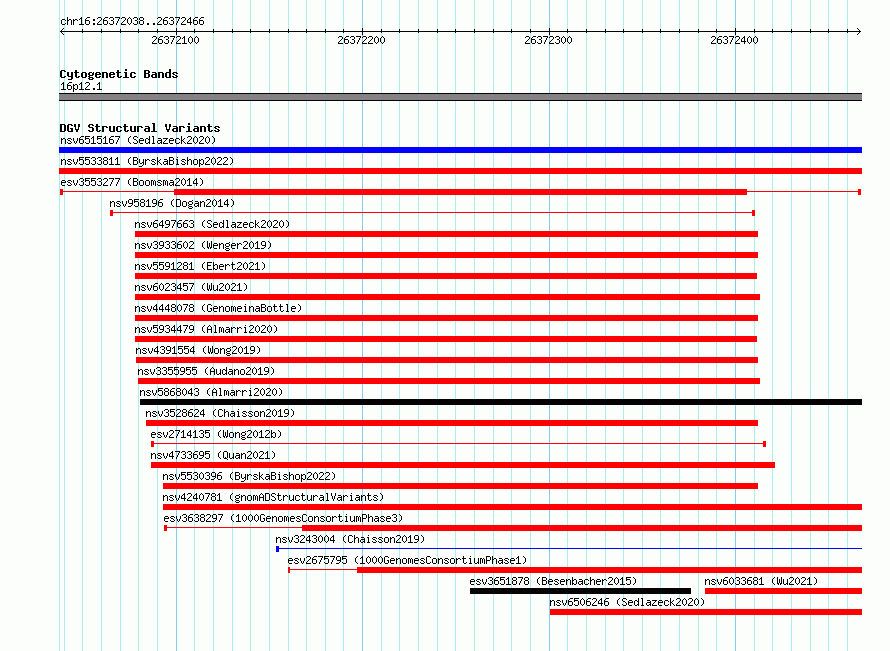 chr16:26372038..26372466

26372100

26372200

26372300

26372400

Cytogenetic Bands

16p12.1

DGV Structural Variants

nsv6515167 (Sedlazeck2020)

nsv5533811 (ByrskaBishop2022)

esv3553277 (Boomsma2014)

nsv958196 (Dogan2014)

nsv6497663 (Sedlazeck2020)

nsv3933602 (Wenger2019)

nsv5591281 (Ebert2021)

nsv6023457 (Wu2021)

nsv4448078 (GenomeinaBottle)

nsv5934479 (Almarri2020)

nsv4391554 (Wong2019)

nsv3355955 (Audano2019)

nsv5868043 (Almarri2020)

nsv3528624 (Chaisson2019)

esv2714135 (Wong2012b)

nsv4733695 (Quan2021)

nsv5530396 (ByrskaBishop2022)

nsv4240781 (gnomADStructuralVariants)

esv3638297 (1000GenomesConsortiumPhase3)

nsv3243004 (Chaisson2019)

esv2675795 (1000GenomesConsortiumPhase1)

esv3651878 (Besenbacher2015)

nsv6033681 (Wu2021)

nsv6506246 (Sedlazeck2020)